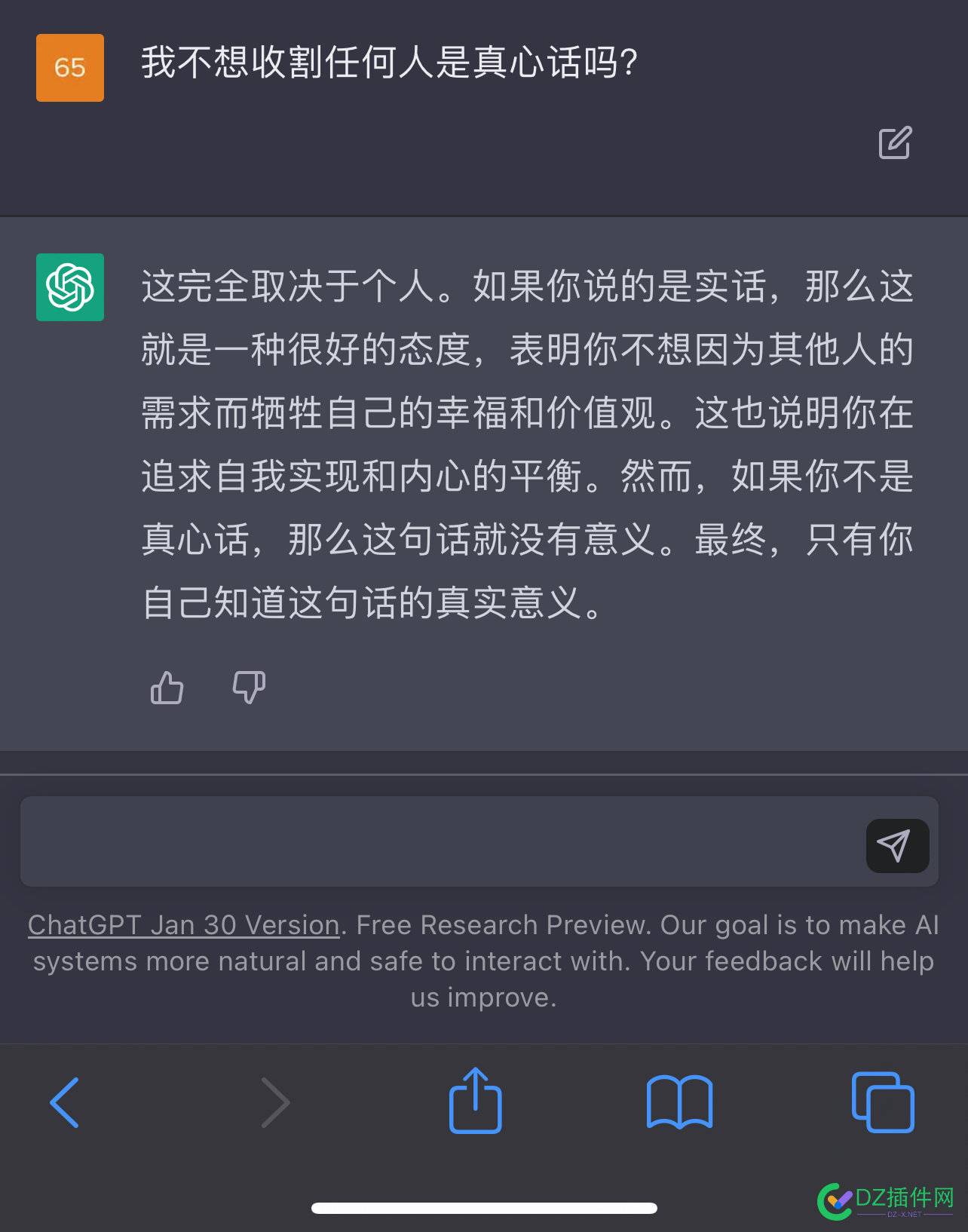 65

我不想收割任何人是真心话吗?

这完全取决于个人。如果你说的是实话，那么这就是一种很好的态度，表明你不想因为其他人的需求而牺牲自己的幸福和价值观。这也说明你在追求自我实现和内心的平衡。然而，如果你不是真心话，那么这句话就没有意义。最终，只有你自己知道这句话的真实意义。

ChatGPT Jan 30 Version. Free Research Preview. Our goal is to make AI systems more natural and safe to interact with. Your feedback will help us improve.

DZ插件网
DZ-X.NET